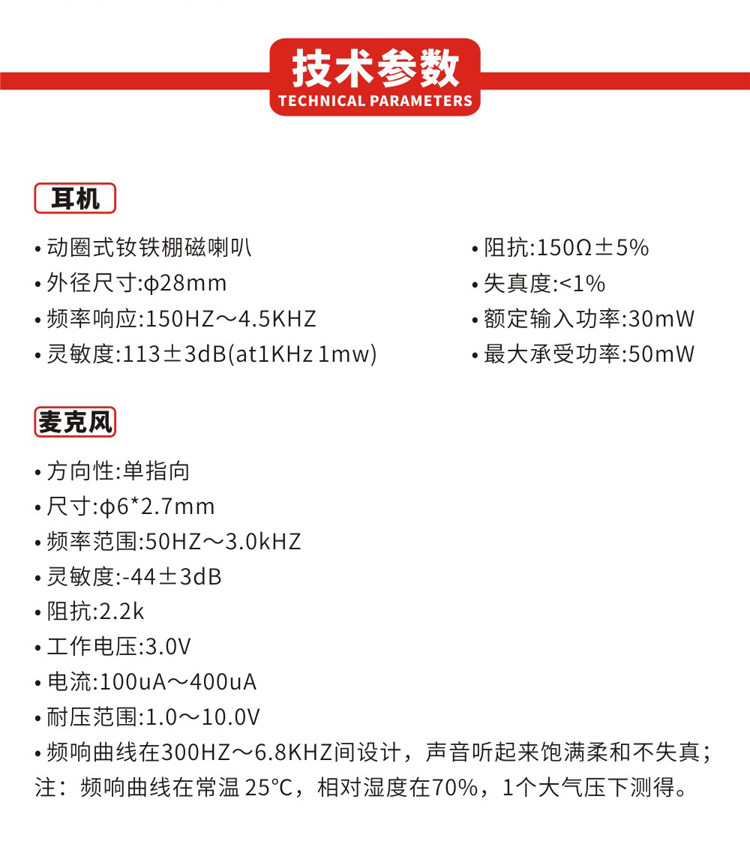 技术参数
TECHNICAL PARAMETERS

耳机

• 动圈式钕铁棚磁喇叭
• 外径尺寸:ϕ28mm
• 频率响应:150HZ～4.5KHZ
• 灵敏度:113±3dB(at1KHz 1mw)

• 阻抗:150Ω±5%
• 失真度:<1%
• 额定输入功率:30mW
• 最大承受功率:50mW

麦克风

• 方向性:单指向
• 尺寸:ϕ6*2.7mm
• 频率范围:50HZ～3.0kHZ
• 灵敏度:-44±3dB
• 阻抗:2.2k
• 工作电压:3.0V
• 电流:100uA～400uA
• 耐压范围:1.0～10.0V
• 频响曲线在300HZ～6.8KHZ间设计，声音听起来饱满柔和不失真；
注：频响曲线在常温 25°C，相对湿度在70%，1个大气压下测得。